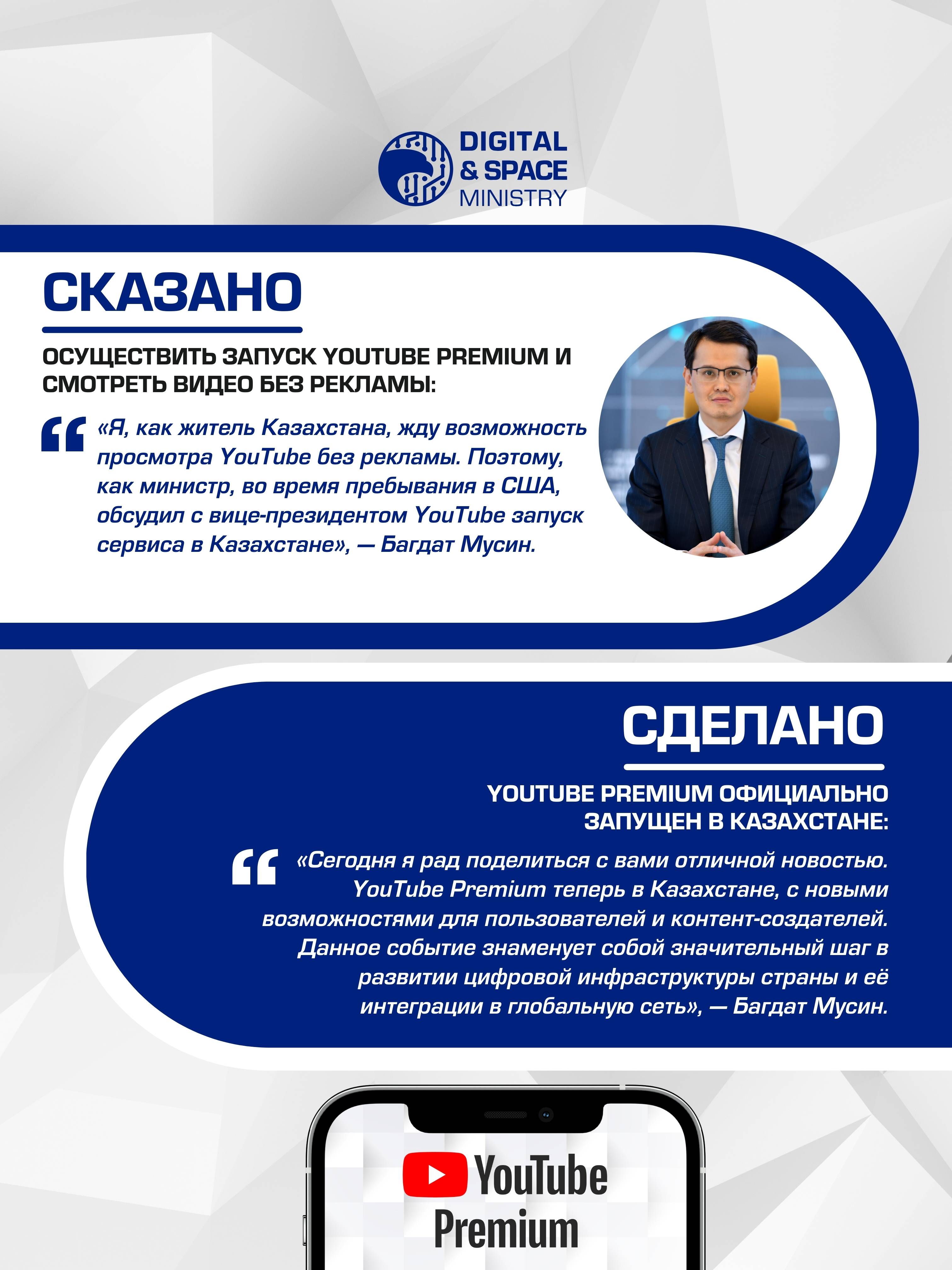 DIGITAL & SPACE MINISTRY

СКАЗАНО

ОСУЩЕСТВИТЬ ЗАПУСК YOUTUBE PREMIUM И СМОТРЕТЬ ВИДЕО БЕЗ РЕКЛАМЫ:

«Я, как житель Казахстана, жду возможность просмотра YouTube без рекламы. Поэтому, как министр, во время пребывания в США, обсудил с вице-президентом YouTube запуск сервиса в Казахстане», — Багдат Мусин.

СДЕЛАНО

YOUTUBE PREMIUM ОФИЦИАЛЬНО ЗАПУЩЕН В КАЗАХСТАНЕ:

«Сегодня я рад поделиться с вами отличной новостью. YouTube Premium теперь в Казахстане, с новыми возможностями для пользователей и контент-создателей. Данное событие знаменует собой значительный шаг в развитии цифровой инфраструктуры страны и её интеграции в глобальную сеть», — Багдат Мусин.

YouTube Premium